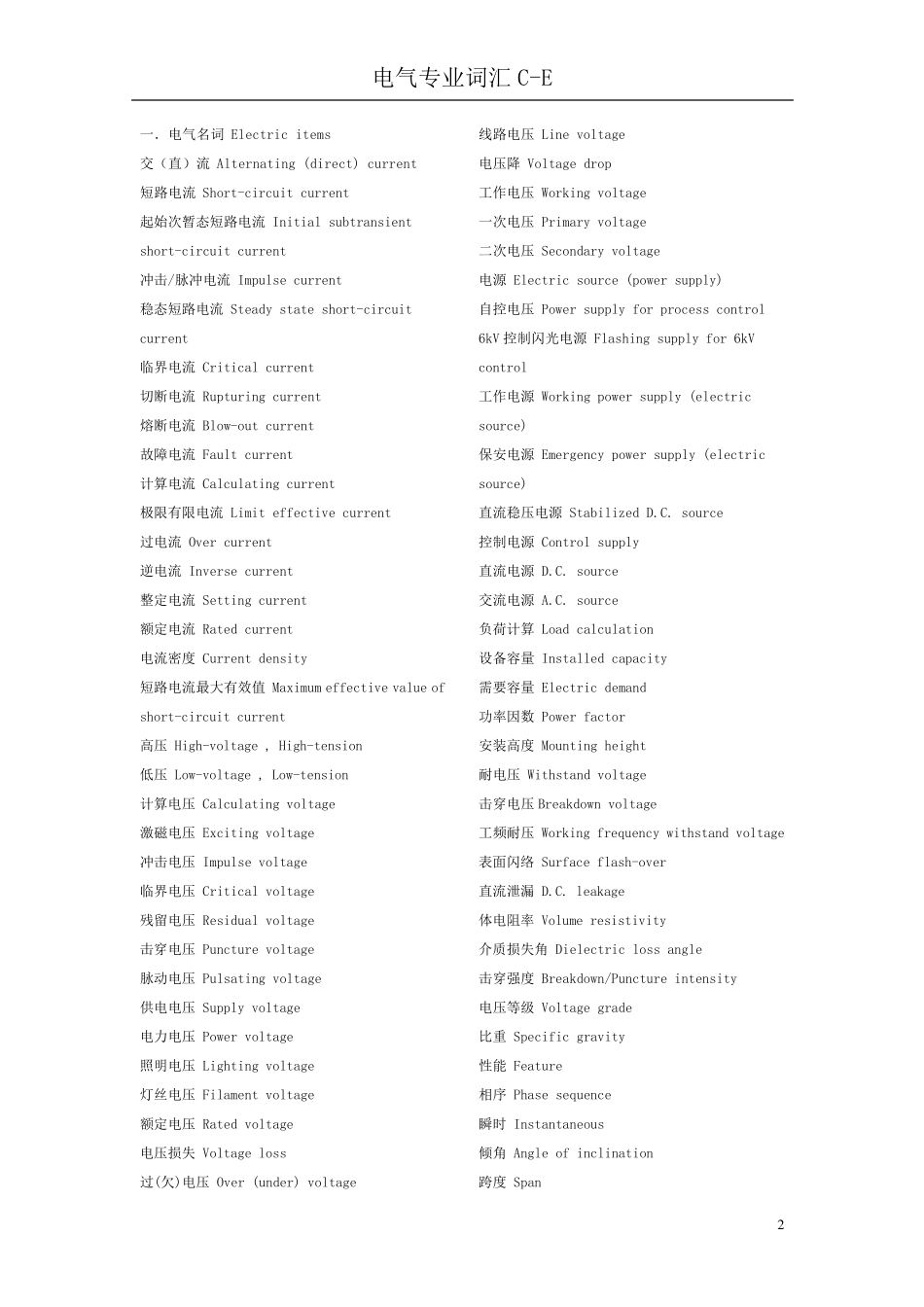 电气专业词汇C-E

一. 电气名词 Electric items

交（直）流 Alternating (direct) current

短路电流 Short-circuit current

起始次暂态短路电流 Initial subtransient short-circuit current

冲击/脉冲电流 Impulse current

稳态短路电流 Steady state short-circuit current

临界电流 Critical current

切断电流 Rupturing current

熔断电流 Blow-out current

故障电流 Fault current

计算电流 Calculating current

极限有限电流 Limit effective current

过电流 Over current

逆电流 Inverse current

整定电流 Setting current

额定电流 Rated current

电流密度 Current density

短路电流最大有效值 Maximum effective value of short-circuit current

高压 High-voltage , High-tension

低压 Low-voltage , Low-tension

计算电压 Calculating voltage

激磁电压 Exciting voltage

冲击电压 Impulse voltage

临界电压 Critical voltage

残留电压 Residual voltage

击穿电压 Puncture voltage

脉动电压 Pulsating voltage

供电电压 Supply voltage

电力电压 Power voltage

照明电压 Lighting voltage

灯丝电压 Filament voltage

额定电压 Rated voltage

电压损失 Voltage loss

过(欠)电压 Over (under) voltage

线路电压 Line voltage

电压降 Voltage drop

工作电压 Working voltage

一次电压 Primary voltage

二次电压 Secondary voltage

电源 Electric source (power supply)

自控电压 Power supply for process control

6kV控制闪光电源 Flashing supply for 6kV control

工作电源 Working power supply (electric source)

保安电源 Emergency power supply (electric source)

直流稳压电源 Stabilized D.C. source

控制电源 Control supply

直流电源 D.C. source

交流电源 A.C. source

负荷计算 Load calculation

设备容量 Installed capacity

需要容量 Electric demand

功率因数 Power factor

安装高度 Mounting height

耐电压 Withstand voltage

击穿电压Breakdown voltage

工频耐压 Working frequency withstand voltage

表面闪络 Surface flash-over

直流泄漏 D.C. leakage

体电阻率 Volume resistivity

介质损失角 Dielectric loss angle

击穿强度 Breakdown/Puncture intensity

电压等级 Voltage grade

比重 Specific gravity

性能 Feature

相序 Phase sequence

瞬时 Instantaneous

倾角 Angle of inclination

跨度 Span

2